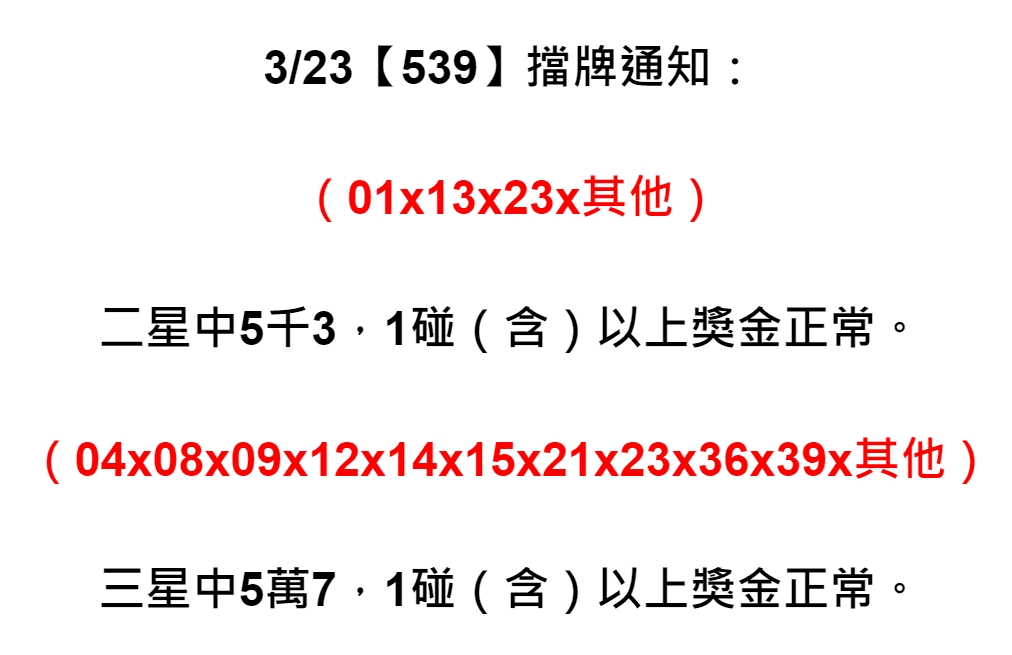 3/23【539】擋牌通知：

（01x13x23x其他）

二星中5千3，1碰（含）以上獎金正常。

（04x08x09x12x14x15x21x23x36x39x其他）

三星中5萬7，1碰（含）以上獎金正常。